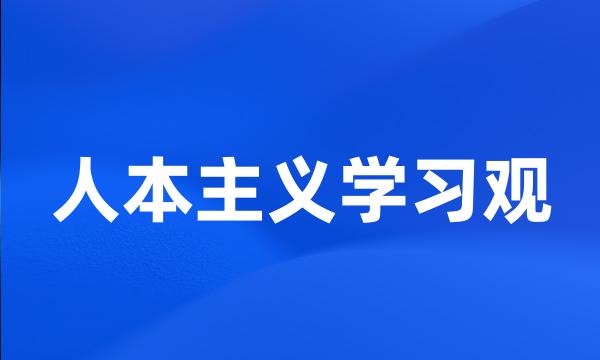 人本主义学习观